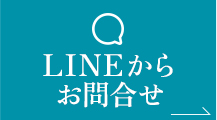 LINEから
お問合せ